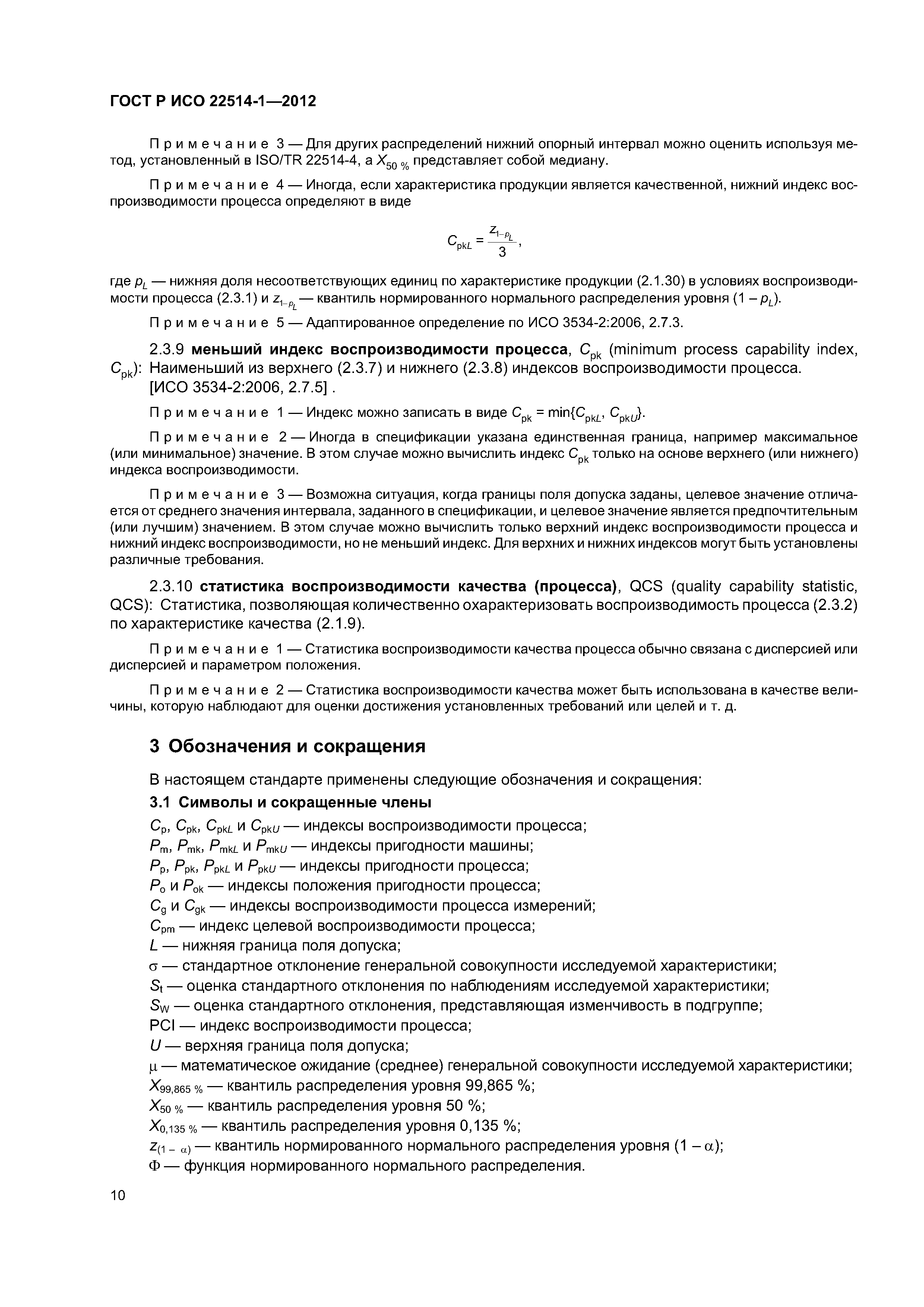 ГОСТ Р ИСО 22514-1—2012

Примечание 3 — Для других распределений нижний опорный интервал можно оценить используя метод, установленный в ISO/TR 22514-4, а $X_{50\ \%}$ представляет собой медиану.

Примечание 4 — Иногда, если характеристика продукции является качественной, нижний индекс воспроизводимости процесса определяют в виде

$C_{pkL} = \frac{z_{1-p_L}}{3}$,

где $p_L$ — нижняя доля несоответствующих единиц по характеристике продукции (2.1.30) в условиях воспроизводимости процесса (2.3.1) и $z_{1-p_L}$ — квантиль нормированного нормального распределения уровня $(1 - p_L)$.

Примечание 5 — Адаптированное определение по ИСО 3534-2:2006, 2.7.3.

2.3.9 меньший индекс воспроизводимости процесса, $C_{pk}$ (minimum process capability index, $C_{pk}$): Наименьший из верхнего (2.3.7) и нижнего (2.3.8) индексов воспроизводимости процесса.
[ИСО 3534-2:2006, 2.7.5] .

Примечание 1 — Индекс можно записать в виде $C_{pk} = \min\{C_{pkL}, C_{pkU}\}$.

Примечание 2 — Иногда в спецификации указана единственная граница, например максимальное (или минимальное) значение. В этом случае можно вычислить индекс $C_{pk}$ только на основе верхнего (или нижнего) индекса воспроизводимости.

Примечание 3 — Возможна ситуация, когда границы поля допуска заданы, целевое значение отличается от среднего значения интервала, заданного в спецификации, и целевое значение является предпочтительным (или лучшим) значением. В этом случае можно вычислить только верхний индекс воспроизводимости процесса и нижний индекс воспроизводимости, но не меньший индекс. Для верхних и нижних индексов могут быть установлены различные требования.

2.3.10 статистика воспроизводимости качества (процесса), QCS (quality capability statistic, QCS): Статистика, позволяющая количественно охарактеризовать воспроизводимость процесса (2.3.2) по характеристике качества (2.1.9).

Примечание 1 — Статистика воспроизводимости качества процесса обычно связана с дисперсией или дисперсией и параметром положения.

Примечание 2 — Статистика воспроизводимости качества может быть использована в качестве величины, которую наблюдают для оценки достижения установленных требований или целей и т. д.

3 Обозначения и сокращения

В настоящем стандарте применены следующие обозначения и сокращения:

3.1 Символы и сокращенные члены

$C_p$, $C_{pk}$, $C_{pkL}$ и $C_{pkU}$ — индексы воспроизводимости процесса;
$P_m$, $P_{mk}$, $P_{mkL}$ и $P_{mkU}$ — индексы пригодности машины;
$P_p$, $P_{pk}$, $P_{pkL}$ и $P_{pkU}$ — индексы пригодности процесса;
$P_o$ и $P_{ok}$ — индексы положения пригодности процесса;
$C_g$ и $C_{gk}$ — индексы воспроизводимости процесса измерений;
$C_{pm}$ — индекс целевой воспроизводимости процесса;
$L$ — нижняя граница поля допуска;
$\sigma$ — стандартное отклонение генеральной совокупности исследуемой характеристики;
$S_t$ — оценка стандартного отклонения по наблюдениям исследуемой характеристики;
$S_W$ — оценка стандартного отклонения, представляющая изменчивость в подгруппе;
PCI — индекс воспроизводимости процесса;
$U$ — верхняя граница поля допуска;
$\mu$ — математическое ожидание (среднее) генеральной совокупности исследуемой характеристики;
$X_{99,865\ \%}$ — квантиль распределения уровня 99,865 %;
$X_{50\ \%}$ — квантиль распределения уровня 50 %;
$X_{0,135\ \%}$ — квантиль распределения уровня 0,135 %;
$z_{(1-\alpha)}$ — квантиль нормированного нормального распределения уровня $(1 - \alpha)$;
$\Phi$ — функция нормированного нормального распределения.

10